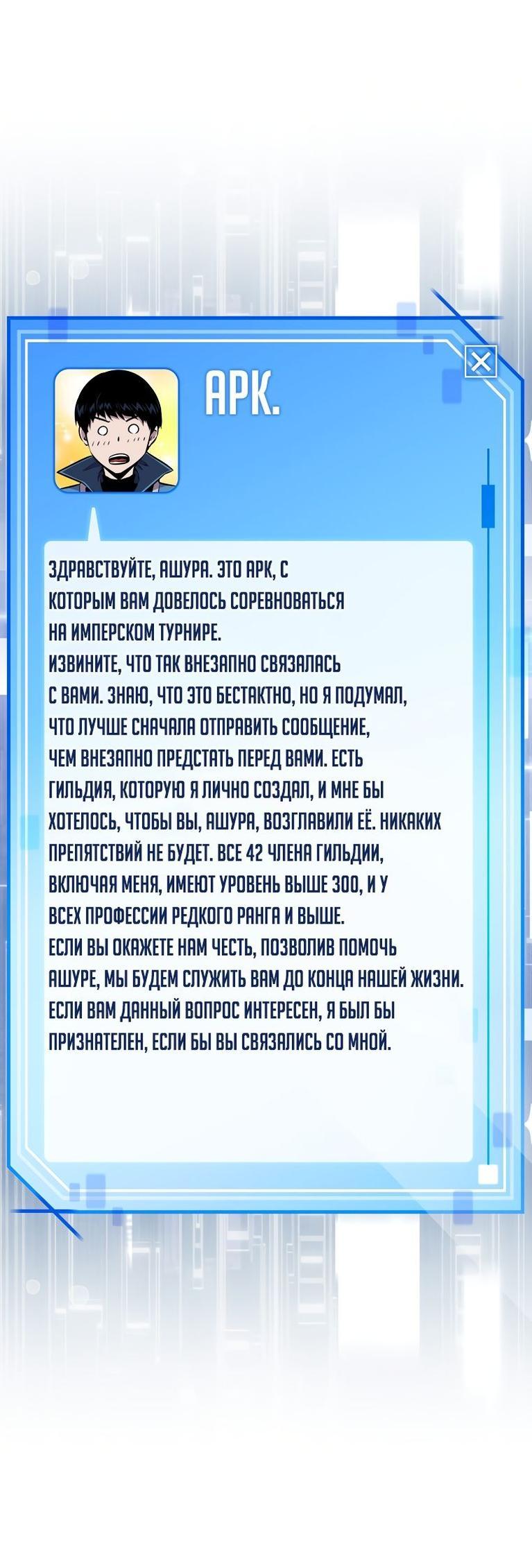 АРК.

ЗДРАВСТВУЙТЕ, АШУРА. ЭТО АРК, С КОТОРЫМ ВАМ ДОВЕЛОСЬ СОРЕВНОВАТЬСЯ НА ИМПЕРСКОМ ТУРНИРЕ.
ИЗВИНИТЕ, ЧТО ТАК ВНЕЗАПНО СВЯЗАЛАСЬ С ВАМИ. ЗНАЮ, ЧТО ЭТО БЕСТАКТНО, НО Я ПОДУМАЛ, ЧТО ЛУЧШЕ СНАЧАЛА ОТПРАВИТЬ СООБЩЕНИЕ, ЧЕМ ВНЕЗАПНО ПРЕДСТАТЬ ПЕРЕД ВАМИ. ЕСТЬ ГИЛЬДИЯ, КОТОРУЮ Я ЛИЧНО СОЗДАЛ, И МНЕ БЫ ХОТЕЛОСЬ, ЧТОБЫ ВЫ, АШУРА, ВОЗГЛАВИЛИ ЕЁ. НИКАКИХ ПРЕПЯТСТВИЙ НЕ БУДЕТ. ВСЕ 42 ЧЛЕНА ГИЛЬДИИ, ВКЛЮЧАЯ МЕНЯ, ИМЕЮТ УРОВЕНЬ ВЫШЕ 300, И У ВСЕХ ПРОФЕССИИ РЕДКОГО РАНГА И ВЫШЕ.
ЕСЛИ ВЫ ОКАЖЕТЕ НАМ ЧЕСТЬ, ПОЗВОЛИВ ПОМОЧЬ АШУРЕ, МЫ БУДЕМ СЛУЖИТЬ ВАМ ДО КОНЦА НАШЕЙ ЖИЗНИ.
ЕСЛИ ВАМ ДАННЫЙ ВОПРОС ИНТЕРЕСЕН, Я БЫЛ БЫ ПРИЗНАТЕЛЕН, ЕСЛИ БЫ ВЫ СВЯЗАЛИСЬ СО МНОЙ.